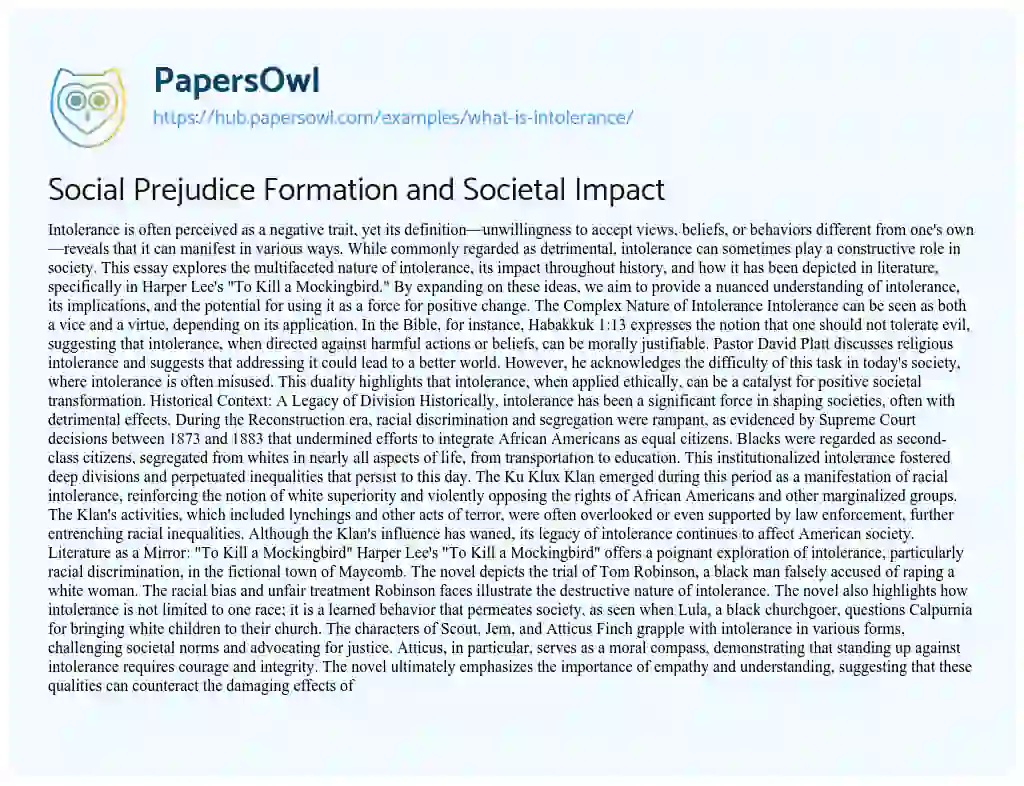 PapersOwl
https://hub.papersowl.com/examples/what-is-intolerance/

Social Prejudice Formation and Societal Impact

Intolerance is often perceived as a negative trait, yet its definition—unwillingness to accept views, beliefs, or behaviors different from one's own—reveals that it can manifest in various ways. While commonly regarded as detrimental, intolerance can sometimes play a constructive role in society. This essay explores the multifaceted nature of intolerance, its impact throughout history, and how it has been depicted in literature, specifically in Harper Lee's "To Kill a Mockingbird." By expanding on these ideas, we aim to provide a nuanced understanding of intolerance, its implications, and the potential for using it as a force for positive change. The Complex Nature of Intolerance Intolerance can be seen as both a vice and a virtue, depending on its application. In the Bible, for instance, Habakkuk 1:13 expresses the notion that one should not tolerate evil, suggesting that intolerance, when directed against harmful actions or beliefs, can be morally justifiable. Pastor David Platt discusses religious intolerance and suggests that addressing it could lead to a better world. However, he acknowledges the difficulty of this task in today's society, where intolerance is often misused. This duality highlights that intolerance, when applied ethically, can be a catalyst for positive societal transformation. Historical Context: A Legacy of Division Historically, intolerance has been a significant force in shaping societies, often with detrimental effects. During the Reconstruction era, racial discrimination and segregation were rampant, as evidenced by Supreme Court decisions between 1873 and 1883 that undermined efforts to integrate African Americans as equal citizens. Blacks were regarded as second-class citizens, segregated from whites in nearly all aspects of life, from transportation to education. This institutionalized intolerance fostered deep divisions and perpetuated inequalities that persist to this day. The Ku Klux Klan emerged during this period as a manifestation of racial intolerance, reinforcing the notion of white superiority and violently opposing the rights of African Americans and other marginalized groups. The Klan's activities, which included lynchings and other acts of terror, were often overlooked or even supported by law enforcement, further entrenching racial inequalities. Although the Klan's influence has waned, its legacy of intolerance continues to affect American society. Literature as a Mirror: "To Kill a Mockingbird" Harper Lee's "To Kill a Mockingbird" offers a poignant exploration of intolerance, particularly racial discrimination, in the fictional town of Maycomb. The novel depicts the trial of Tom Robinson, a black man falsely accused of raping a white woman. The racial bias and unfair treatment Robinson faces illustrate the destructive nature of intolerance. The novel also highlights how intolerance is not limited to one race; it is a learned behavior that permeates society, as seen when Lula, a black churchgoer, questions Calpurnia for bringing white children to their church. The characters of Scout, Jem, and Atticus Finch grapple with intolerance in various forms, challenging societal norms and advocating for justice. Atticus, in particular, serves as a moral compass, demonstrating that standing up against intolerance requires courage and integrity. The novel ultimately emphasizes the importance of empathy and understanding, suggesting that these qualities can counteract the damaging effects of